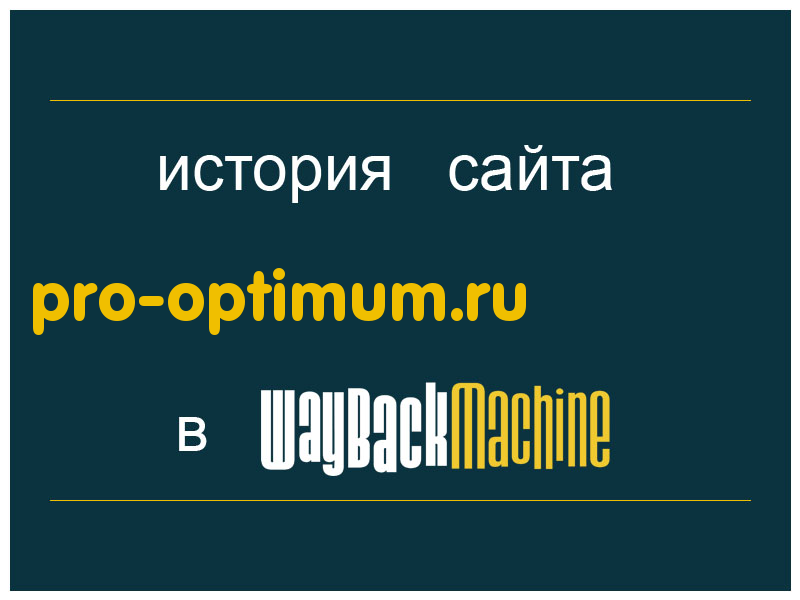 история сайта

pro-optimum.ru

в WayBackMachine